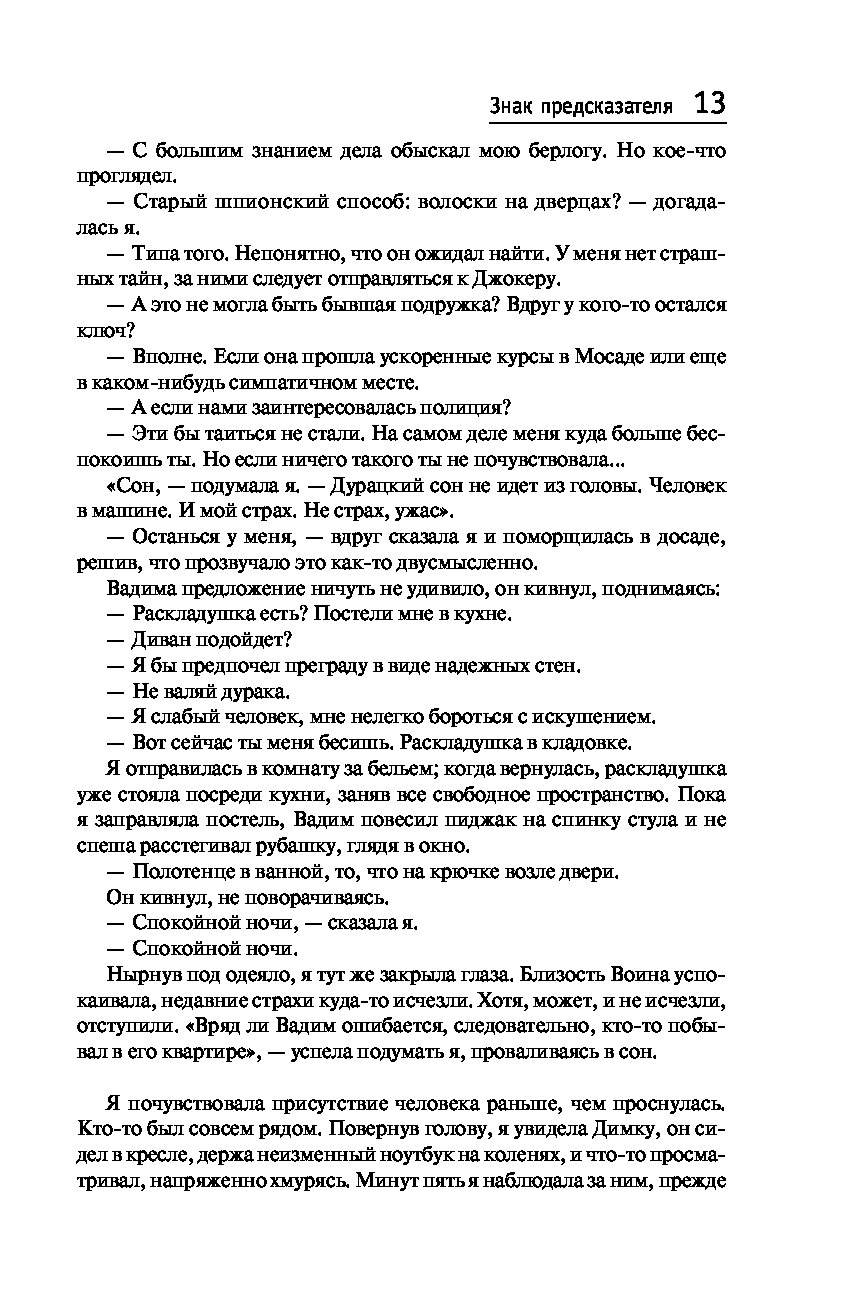 Знак предсказателя 13

— С большим знанием дела обыскал мою берлогу. Но кое-что проглядел.

— Старый шпионский способ: волоски на дверцах? — догадалась я.

— Типа того. Непонятно, что он ожидал найти. У меня нет страшных тайн, за ними следует отправляться к Джокеру.

— А это не могла быть бывшая подружка? Вдруг у кого-то остался ключ?

— Вполне. Если она прошла ускоренные курсы в Мосаде или еще в каком-нибудь симпатичном месте.

— А если нами заинтересовалась полиция?

— Эти бы таиться не стали. На самом деле меня куда больше беспокоишь ты. Но если ничего такого ты не почувствовала...

«Сон, — подумала я. — Дурацкий сон не идет из головы. Человек в машине. И мой страх. Не страх, ужас».

— Останься у меня, — вдруг сказала я и поморщилась в досаде, решив, что прозвучало это как-то двусмысленно.

Вадима предложение ничуть не удивило, он кивнул, поднимаясь:

— Раскладушка есть? Постели мне в кухне.

— Диван подойдет?

— Я бы предпочел преграду в виде надежных стен.

— Не валяй дурака.

— Я слабый человек, мне нелегко бороться с искушением.

— Вот сейчас ты меня бесишь. Раскладушка в кладовке.

Я отправилась в комнату за бельем; когда вернулась, раскладушка уже стояла посреди кухни, заняв все свободное пространство. Пока я заправляла постель, Вадим повесил пиджак на спинку стула и не спеша расстегивал рубашку, глядя в окно.

— Полотенце в ванной, то, что на крючке возле двери.

Он кивнул, не поворачиваясь.

— Спокойной ночи, — сказала я.

— Спокойной ночи.

Нырнув под одеяло, я тут же закрыла глаза. Близость Воина успокаивала, недавние страхи куда-то исчезли. Хотя, может, и не исчезли, отступили. «Вряд ли Вадим ошибается, следовательно, кто-то побывал в его квартире», — успела подумать я, проваливаясь в сон.

Я почувствовала присутствие человека раньше, чем проснулась. Кто-то был совсем рядом. Повернув голову, я увидела Димку, он сидел в кресле, держа неизменный ноутбук на коленях, и что-то просматривал, напряженно хмурясь. Минут пять я наблюдала за ним, прежде